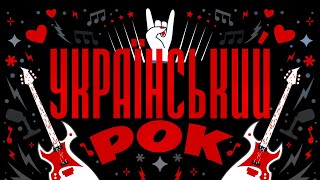 УКРАЇНСЬКИЙ
РОК